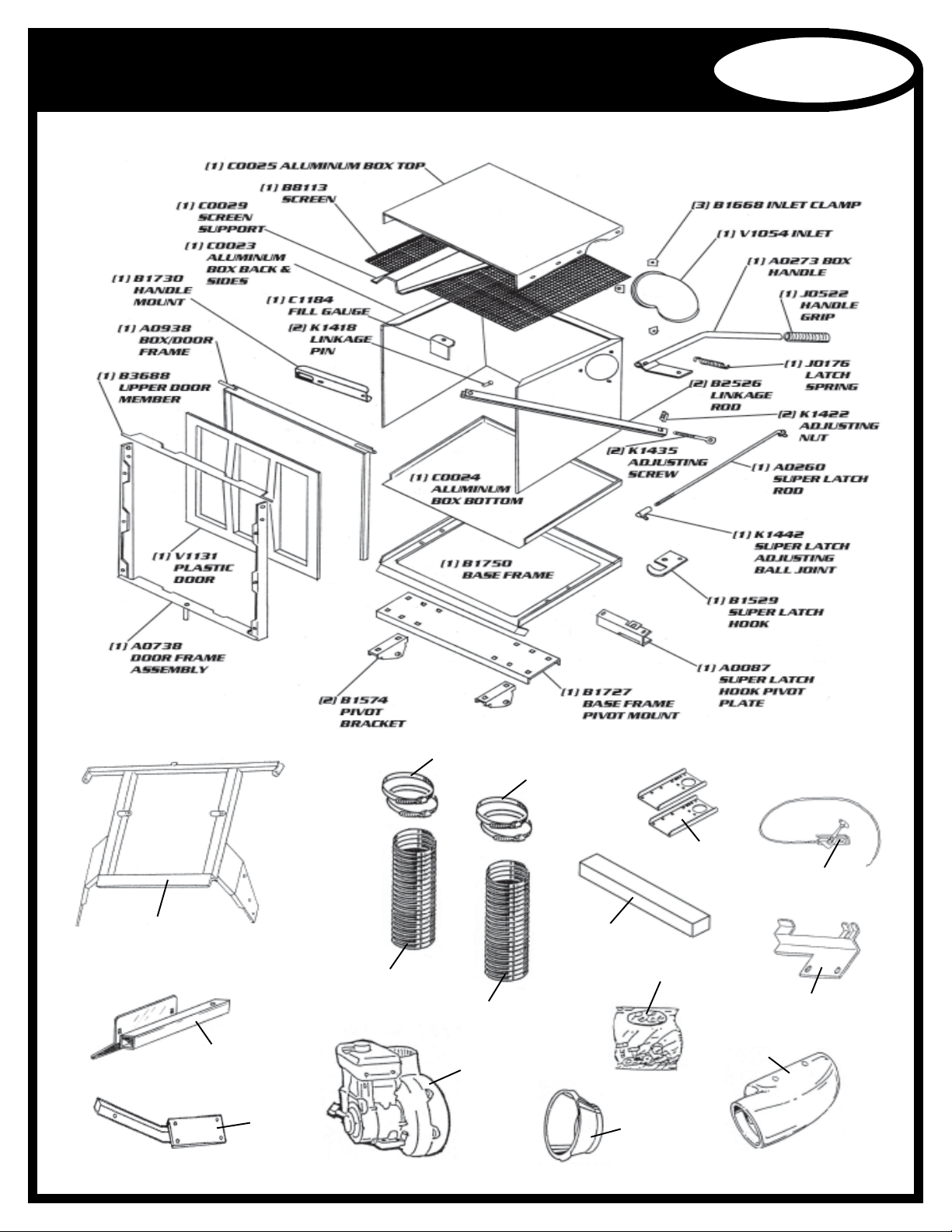 (1) C0025 ALUMINUM BOX TOP

(1) B8113 SCREEN

(1) C0029 SCREEN SUPPORT

(1) C0023 ALUMINUM BOX BACK & SIDES

(1) B1730 HANDLE MOUNT

(1) C1184 FILL GAUGE

(2) K1418 LINKAGE PIN

(1) A0938 BOX/DOOR FRAME

(1) B3688 UPPER DOOR MEMBER

(3) B1668 INLET CLAMP

(1) V1054 INLET

(1) A0273 BOX HANDLE

(1) J0522 HANDLE GRIP

(1) J0176 LATCH SPRING

(2) B2526 LINKAGE ROD

(2) K1422 ADJUSTING NUT

(2) K1435 ADJUSTING SCREW

(1) A0260 SUPER LATCH ROD

(1) C0024 ALUMINUM BOX BOTTOM

(1) K1442 SUPER LATCH ADJUSTING BALL JOINT

(1) V1131 PLASTIC DOOR

(1) B1750 BASE FRAME

(1) B1529 SUPER LATCH HOOK

(1) A0738 DOOR FRAME ASSEMBLY

(1) A0087 SUPER LATCH HOOK PIVOT PLATE

(2) B1574 PIVOT BRACKET

(1) B1727 BASE FRAME PIVOT MOUNT